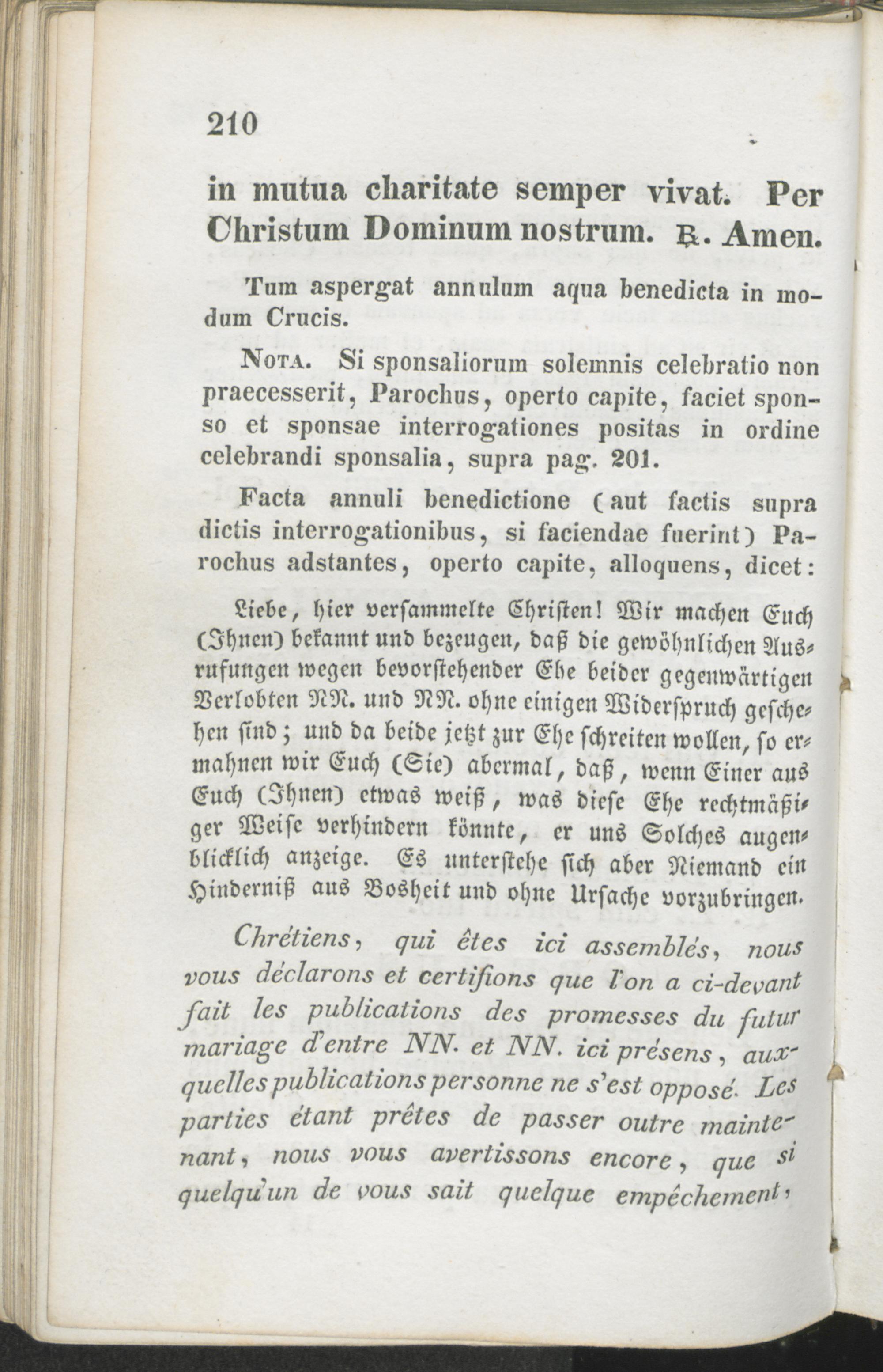 210

in mutua charitate semper vivat. Per Christum Dominum nostrum. ℟. Amen.

Tum aspergat annulum aqua benedicta in modum Crucis.

Nota. Si sponsaliorum solemnis celebratio non praecesserit, Parochus, operto capite, faciet sponso et sponsae interrogationes positas in ordine celebrandi sponsalia, supra pag. 201.

Facta annuli benedictione (aut factis supra dictis interrogationibus, si faciendae fuerint) Parochus adstantes, operto capite, alloquens, dicet:

Liebe, hier versammelte Christen! Wir machen Euch (Ihnen) bekannt und bezeugen, daß die gewöhnlichen Ausrufungen wegen bevorstehender Ehe beider gegenwärtigen Verlobten NN. und NN. ohne einigen Widerspruch geschehen sind; und da beide jetzt zur Ehe schreiten wollen, so ermahnen wir Euch (Sie) abermal, daß, wenn Einer aus Euch (Ihnen) etwas weiß, was diese Ehe rechtmäßiger Weise verhindern könnte, er uns Solches augenblicklich anzeige. Es unterstehe sich aber Niemand ein Hinderniß aus Bosheit und ohne Ursache vorzubringen.

Chrétiens, qui êtes ici assemblés, nous vous déclarons et certifions que l'on a ci-devant fait les publications des promesses du futur mariage d'entre NN. et NN. ici présens, auxquelles publications personne ne s'est opposé. Les parties étant prêtes de passer outre maintenant, nous vous avertissons encore, que si quelqu'un de vous sait quelque empêchement,